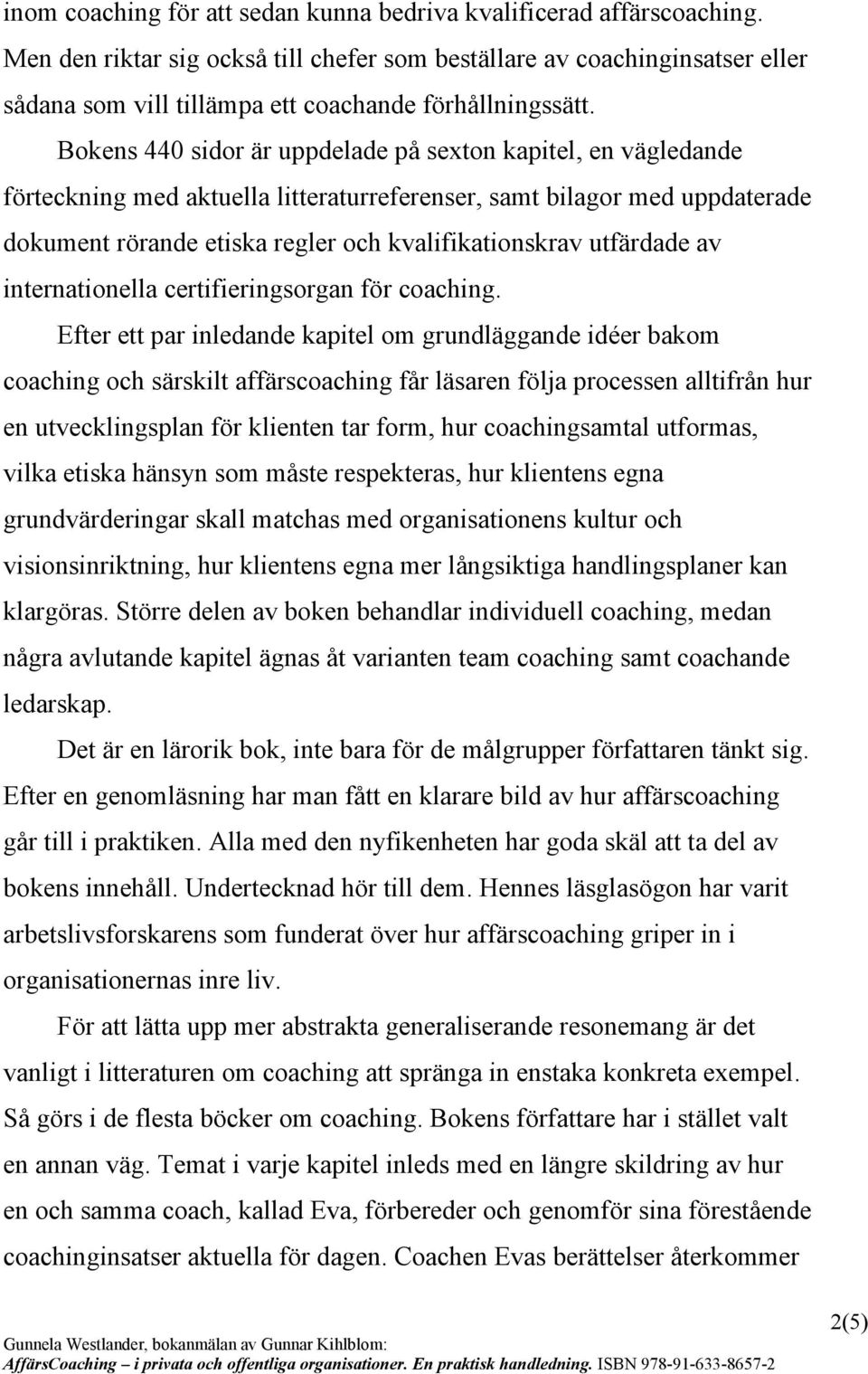 inom coaching för att sedan kunna bedriva kvalificerad affärscoaching. Men den riktar sig också till chefer som beställare av coachinginsatser eller sådana som vill tillämpa ett coachande förhållningssätt.

Bokens 440 sidor är uppdelade på sexton kapitel, en vägledande förteckning med aktuella litteraturreferenser, samt bilagor med uppdaterade dokument rörande etiska regler och kvalifikationskrav utfärdade av internationella certifieringsorgan för coaching.

Efter ett par inledande kapitel om grundläggande idéer bakom coaching och särskilt affärscoaching får läsaren följa processen alltifrån hur en utvecklingsplan för klienten tar form, hur coachingsamtal utformas, vilka etiska hänsyn som måste respekteras, hur klientens egna grundvärderingar skall matchas med organisationens kultur och visionsinriktning, hur klientens egna mer långsiktiga handlingsplaner kan klargöras. Större delen av boken behandlar individuell coaching, medan några avlutande kapitel ägnas åt varianten team coaching samt coachande ledarskap.

Det är en lärorik bok, inte bara för de målgrupper författaren tänkt sig. Efter en genomläsning har man fått en klarare bild av hur affärscoaching går till i praktiken. Alla med den nyfikenheten har goda skäl att ta del av bokens innehåll. Undertecknad hör till dem. Hennes läsglasögon har varit arbetslivsforskarens som funderat över hur affärscoaching griper in i organisationernas inre liv.

För att lätta upp mer abstrakta generaliserande resonemang är det vanligt i litteraturen om coaching att spränga in enstaka konkreta exempel. Så görs i de flesta böcker om coaching. Bokens författare har i stället valt en annan väg. Temat i varje kapitel inleds med en längre skildring av hur en och samma coach, kallad Eva, förbereder och genomför sina förestående coachinginsatser aktuella för dagen. Coachen Evas berättelser återkommer

2(5)

Gunnela Westlander, bokanmälan av Gunnar Kihlblom:
AffärsCoaching – i privata och offentliga organisationer. En praktisk handledning. ISBN 978-91-633-8657-2